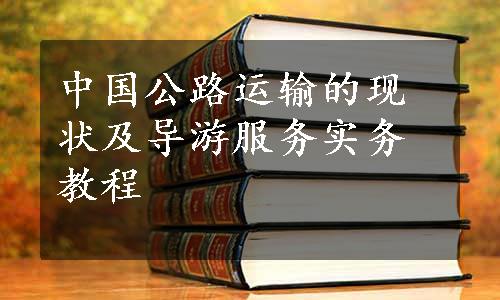 中国公路运输的现状及导游服务实务教程